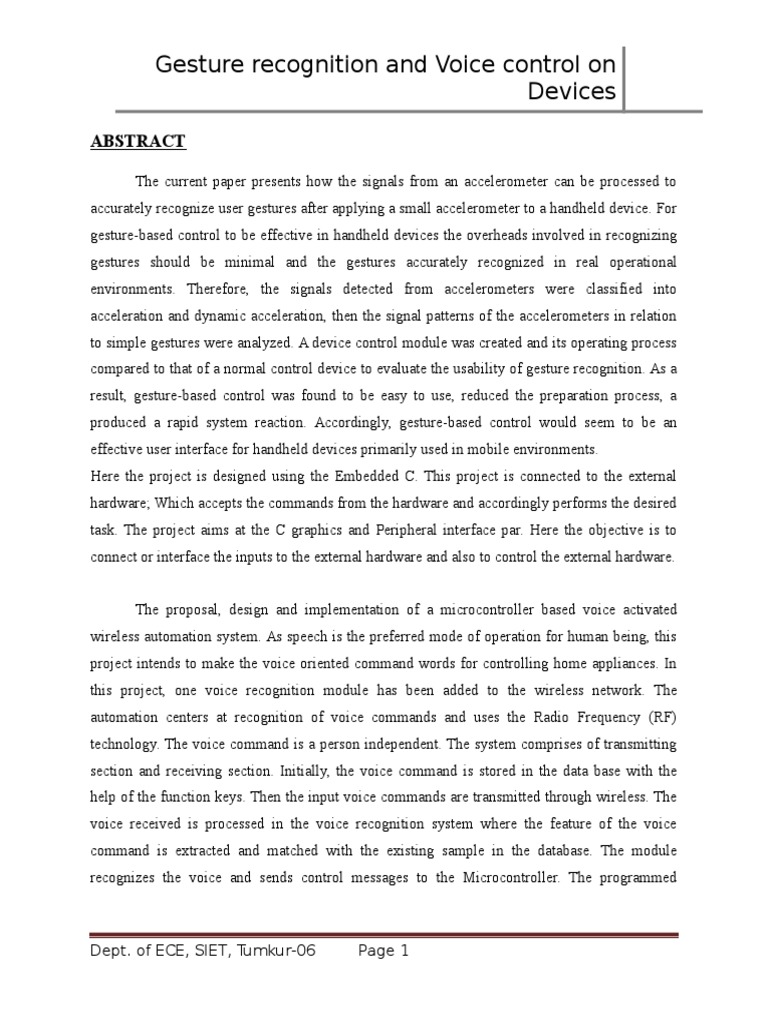 Gesture recognition and Voice control on Devices

ABSTRACT

The current paper presents how the signals from an accelerometer can be processed to accurately recognize user gestures after applying a small accelerometer to a handheld device. For gesture-based control to be effective in handheld devices the overheads involved in recognizing gestures should be minimal and the gestures accurately recognized in real operational environments. Therefore, the signals detected from accelerometers were classified into acceleration and dynamic acceleration, then the signal patterns of the accelerometers in relation to simple gestures were analyzed. A device control module was created and its operating process compared to that of a normal control device to evaluate the usability of gesture recognition. As a result, gesture-based control was found to be easy to use, reduced the preparation process, a produced a rapid system reaction. Accordingly, gesture-based control would seem to be an effective user interface for handheld devices primarily used in mobile environments.
Here the project is designed using the Embedded C. This project is connected to the external hardware; Which accepts the commands from the hardware and accordingly performs the desired task. The project aims at the C graphics and Peripheral interface par. Here the objective is to connect or interface the inputs to the external hardware and also to control the external hardware.

The proposal, design and implementation of a microcontroller based voice activated wireless automation system. As speech is the preferred mode of operation for human being, this project intends to make the voice oriented command words for controlling home appliances. In this project, one voice recognition module has been added to the wireless network. The automation centers at recognition of voice commands and uses the Radio Frequency (RF) technology. The voice command is a person independent. The system comprises of transmitting section and receiving section. Initially, the voice command is stored in the data base with the help of the function keys. Then the input voice commands are transmitted through wireless. The voice received is processed in the voice recognition system where the feature of the voice command is extracted and matched with the existing sample in the database. The module recognizes the voice and sends control messages to the Microcontroller. The programmed

Dept. of ECE, SIET, Tumkur-06 Page 1